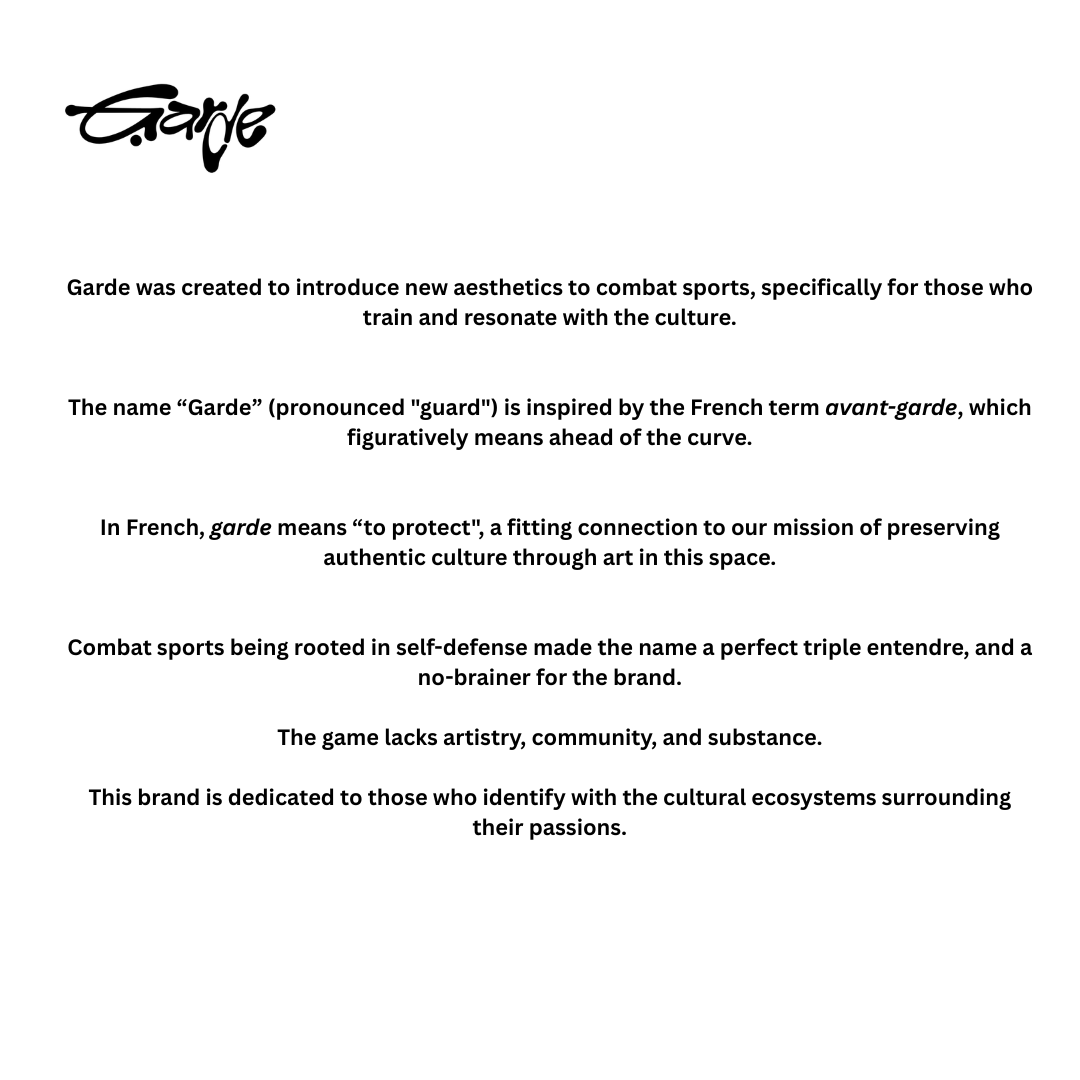 Garde

Garde was created to introduce new aesthetics to combat sports, specifically for those who train and resonate with the culture.

The name “Garde” (pronounced "guard") is inspired by the French term avant-garde, which figuratively means ahead of the curve.

In French, garde means “to protect", a fitting connection to our mission of preserving authentic culture through art in this space.

Combat sports being rooted in self-defense made the name a perfect triple entendre, and a no-brainer for the brand.

The game lacks artistry, community, and substance.

This brand is dedicated to those who identify with the cultural ecosystems surrounding their passions.